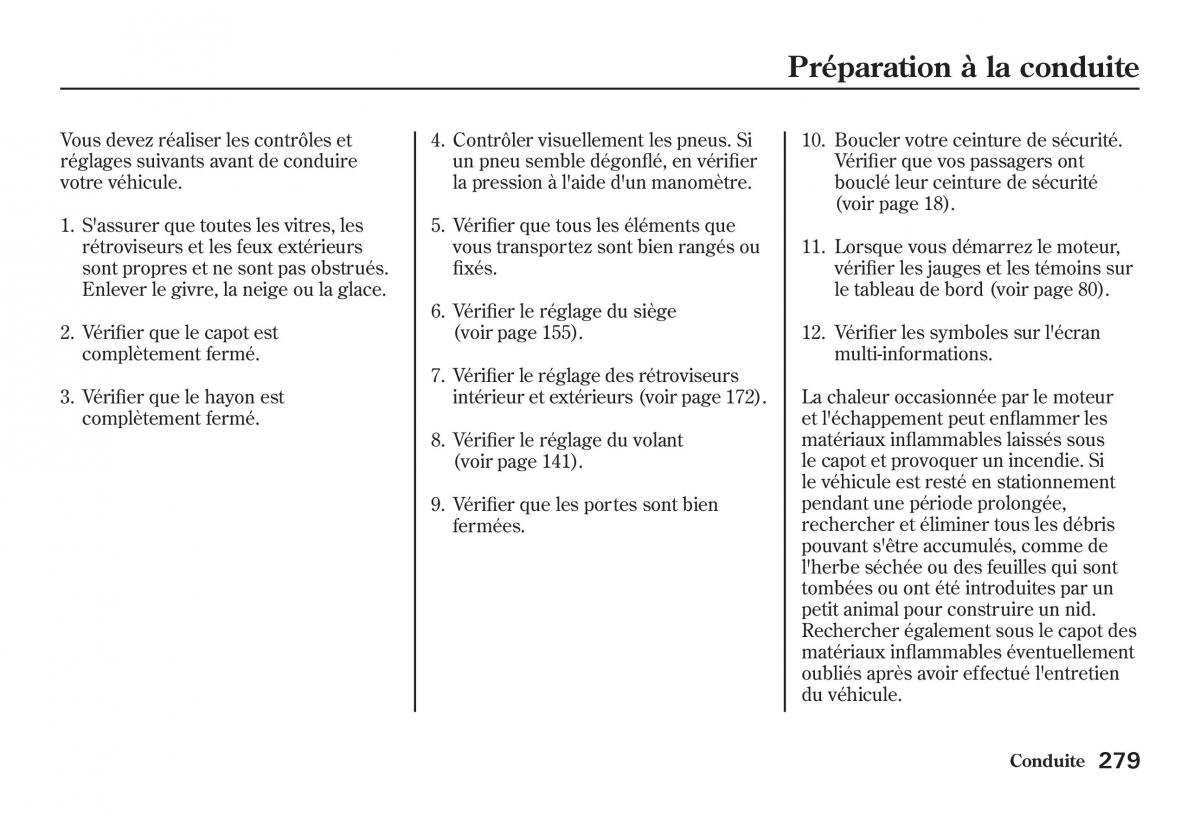 Préparation à la conduite

Vous devez réaliser les contrôles et réglages suivants avant de conduire votre véhicule.

1. S'assurer que toutes les vitres, les rétroviseurs et les feux extérieurs sont propres et ne sont pas obstrués. Enlever le givre, la neige ou la glace.

2. Vérifier que le capot est complètement fermé.

3. Vérifier que le hayon est complètement fermé.

4. Contrôler visuellement les pneus. Si un pneu semble dégonflé, en vérifier la pression à l'aide d'un manomètre.

5. Vérifier que tous les éléments que vous transportez sont bien rangés ou fixés.

6. Vérifier le réglage du siège (voir page 155).

7. Vérifier le réglage des rétroviseurs intérieur et extérieurs (voir page 172).

8. Vérifier le réglage du volant (voir page 141).

9. Vérifier que les portes sont bien fermées.

10. Boucler votre ceinture de sécurité. Vérifier que vos passagers ont bouclé leur ceinture de sécurité (voir page 18).

11. Lorsque vous démarrez le moteur, vérifier les jauges et les témoins sur le tableau de bord (voir page 80).

12. Vérifier les symboles sur l'écran multi-informations.

La chaleur occasionnée par le moteur et l'échappement peut enflammer les matériaux inflammables laissés sous le capot et provoquer un incendie. Si le véhicule est resté en stationnement pendant une période prolongée, rechercher et éliminer tous les débris pouvant s'être accumulés, comme de l'herbe séchée ou des feuilles qui sont tombées ou ont été introduites par un petit animal pour construire un nid. Rechercher également sous le capot des matériaux inflammables éventuellement oubliés après avoir effectué l'entretien du véhicule.

Conduite 279